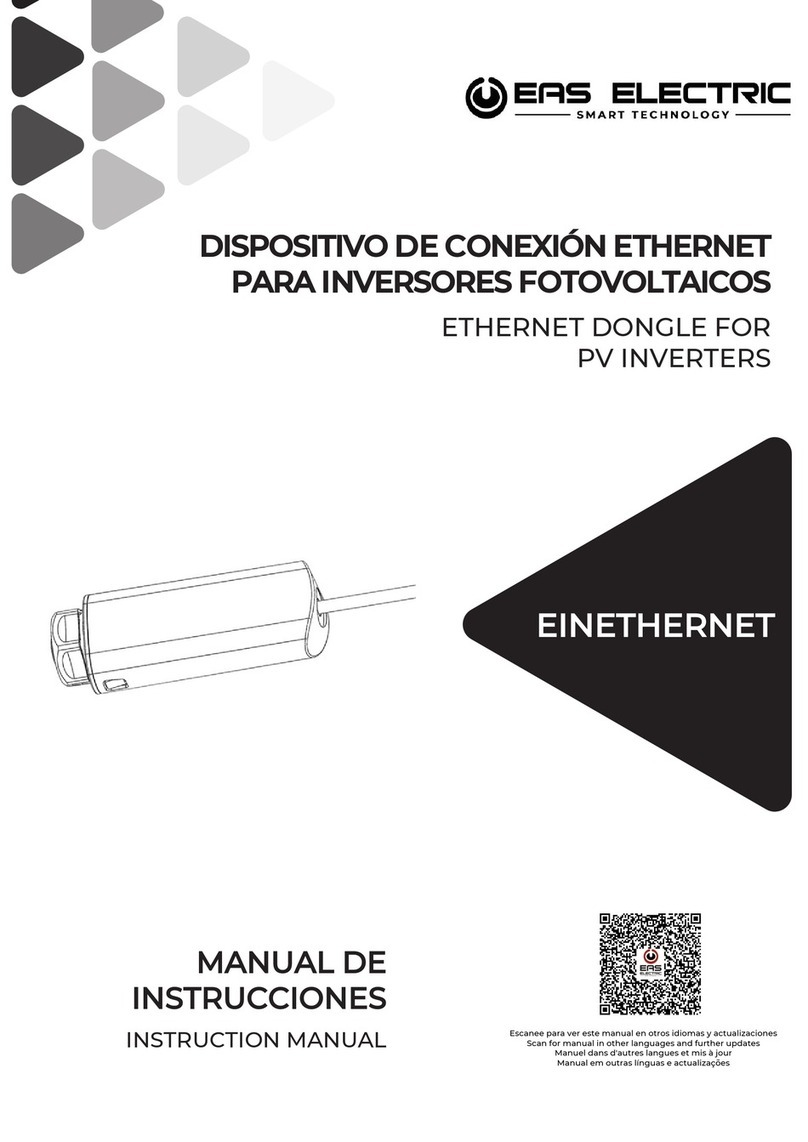 EAS ELECTRIC
SMART TECHNOLOGY

DISPOSITIVO DE CONEXIÓN ETHERNET PARA INVERSORES FOTOVOLTAICOS

ETHERNET DONGLE FOR PV INVERTERS

EINETHERNET

MANUAL DE INSTRUCCIONES

INSTRUCTION MANUAL

EAS ELECTRIC

Escanee para ver este manual en otros idiomas y actualizaciones
Scan for manual in other languages and further updates
Manuel dans d'autres langues et mis à jour
Manual em outras línguas e actualizações